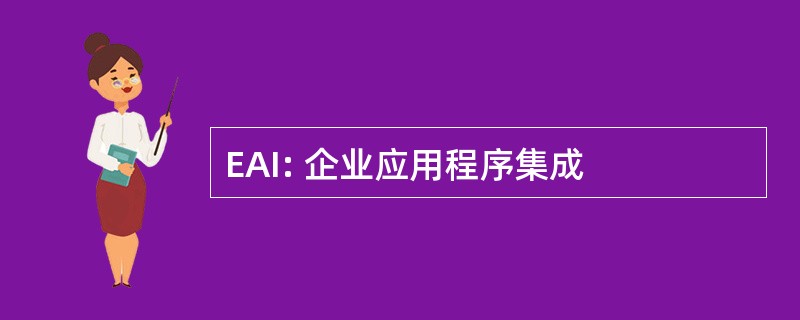 EAI: 企业应用程序集成